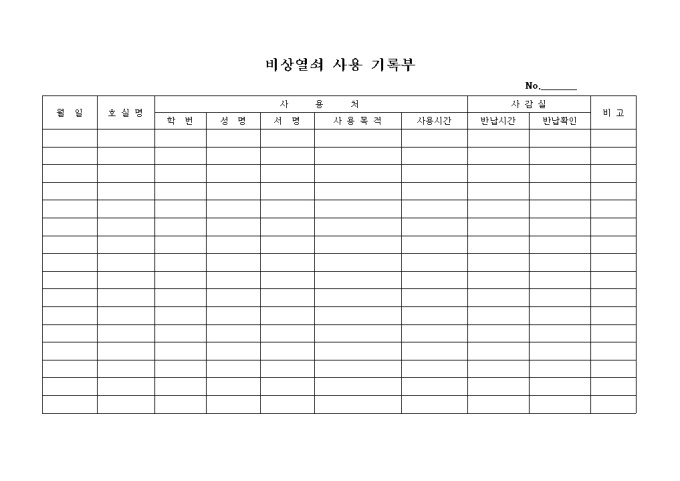 비상열쇠 사용 기록부

No.________

| 월 일 | 호 실 명 | 사 용 처 | | | | | 사 감 실 | | 비 고 |
|---|---|---|---|---|---|---|---|---|---|
| | | 학 번 | 성 명 | 서 명 | 사 용 목 적 | 사용시간 | 반납시간 | 반납확인 | |
| | | | | | | | | | |
| | | | | | | | | | |
| | | | | | | | | | |
| | | | | | | | | | |
| | | | | | | | | | |
| | | | | | | | | | |
| | | | | | | | | | |
| | | | | | | | | | |
| | | | | | | | | | |
| | | | | | | | | | |
| | | | | | | | | | |
| | | | | | | | | | |
| | | | | | | | | | |
| | | | | | | | | | |
| | | | | | | | | | |
| | | | | | | | | | |